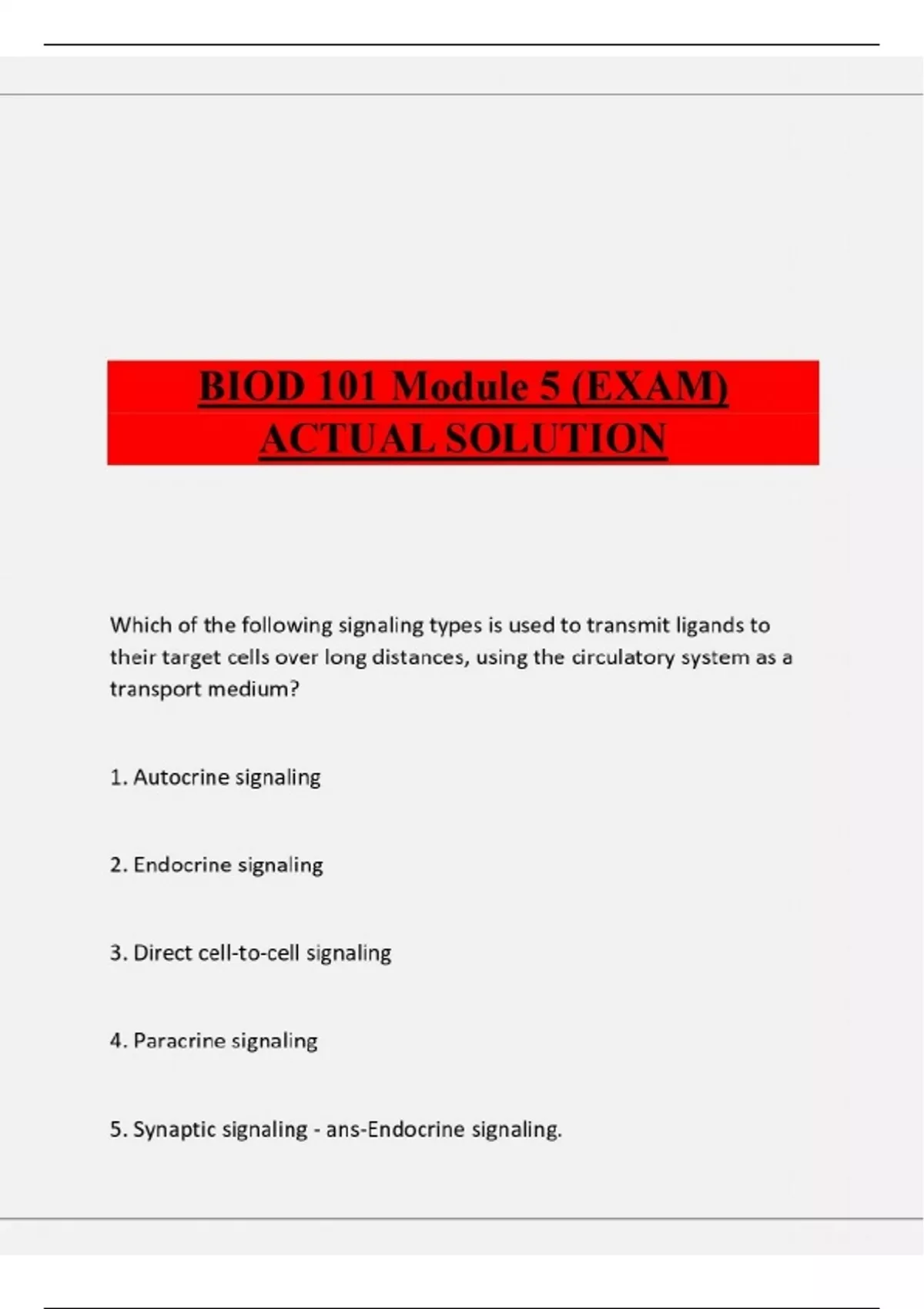 BIOD 101 Module 5 (EXAM) ACTUAL SOLUTION

Which of the following signaling types is used to transmit ligands to their target cells over long distances, using the circulatory system as a transport medium?

1. Autocrine signaling

2. Endocrine signaling

3. Direct cell-to-cell signaling

4. Paracrine signaling

5. Synaptic signaling - ans-Endocrine signaling.